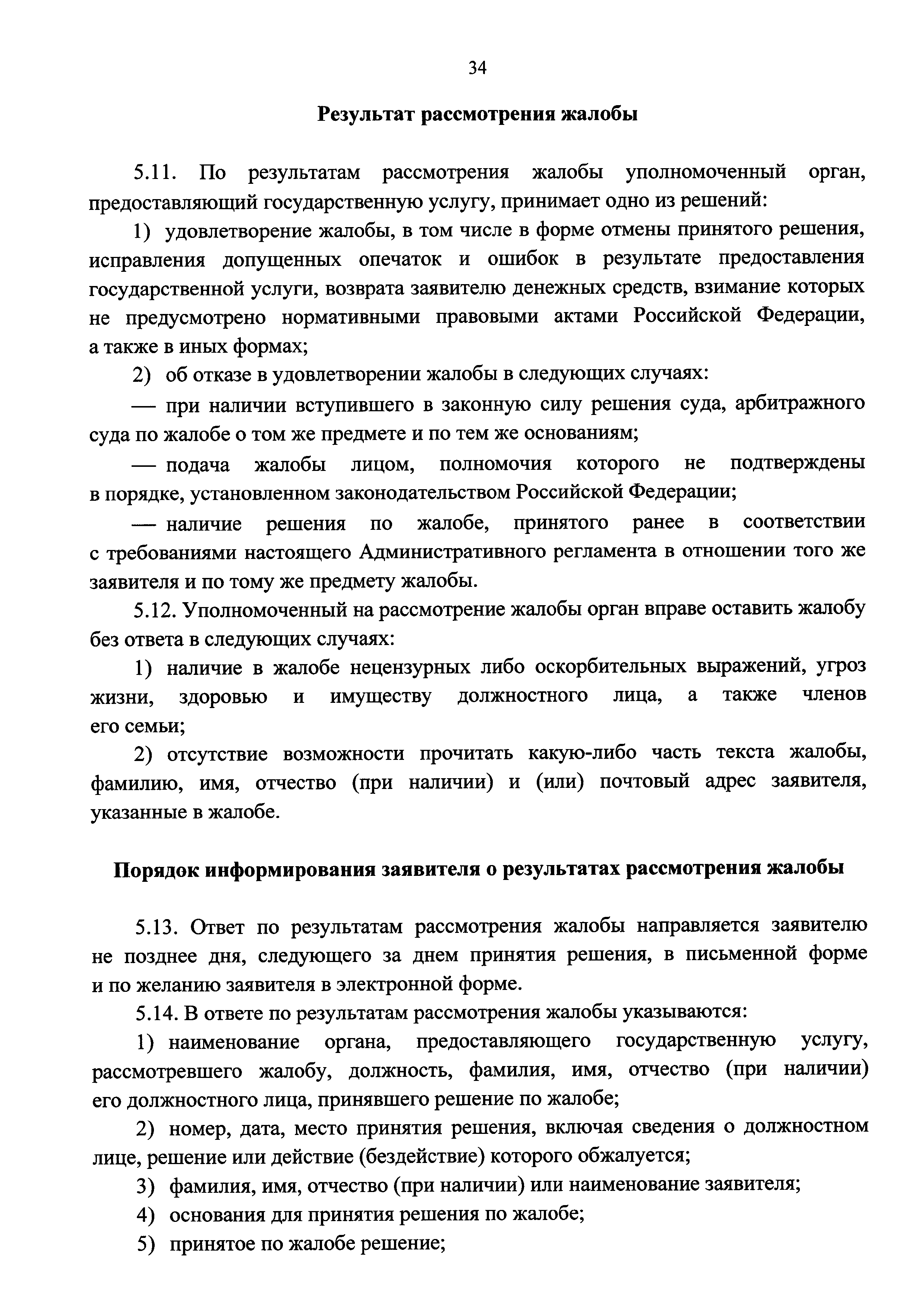 34

Результат рассмотрения жалобы

5.11. По результатам рассмотрения жалобы уполномоченный орган, предоставляющий государственную услугу, принимает одно из решений:

1) удовлетворение жалобы, в том числе в форме отмены принятого решения, исправления допущенных опечаток и ошибок в результате предоставления государственной услуги, возврата заявителю денежных средств, взимание которых не предусмотрено нормативными правовыми актами Российской Федерации, а также в иных формах;

2) об отказе в удовлетворении жалобы в следующих случаях:

— при наличии вступившего в законную силу решения суда, арбитражного суда по жалобе о том же предмете и по тем же основаниям;

— подача жалобы лицом, полномочия которого не подтверждены в порядке, установленном законодательством Российской Федерации;

— наличие решения по жалобе, принятого ранее в соответствии с требованиями настоящего Административного регламента в отношении того же заявителя и по тому же предмету жалобы.

5.12. Уполномоченный на рассмотрение жалобы орган вправе оставить жалобу без ответа в следующих случаях:

1) наличие в жалобе нецензурных либо оскорбительных выражений, угроз жизни, здоровью и имуществу должностного лица, а также членов его семьи;

2) отсутствие возможности прочитать какую-либо часть текста жалобы, фамилию, имя, отчество (при наличии) и (или) почтовый адрес заявителя, указанные в жалобе.

Порядок информирования заявителя о результатах рассмотрения жалобы

5.13. Ответ по результатам рассмотрения жалобы направляется заявителю не позднее дня, следующего за днем принятия решения, в письменной форме и по желанию заявителя в электронной форме.

5.14. В ответе по результатам рассмотрения жалобы указываются:

1) наименование органа, предоставляющего государственную услугу, рассмотревшего жалобу, должность, фамилия, имя, отчество (при наличии) его должностного лица, принявшего решение по жалобе;

2) номер, дата, место принятия решения, включая сведения о должностном лице, решение или действие (бездействие) которого обжалуется;

3) фамилия, имя, отчество (при наличии) или наименование заявителя;

4) основания для принятия решения по жалобе;

5) принятое по жалобе решение;